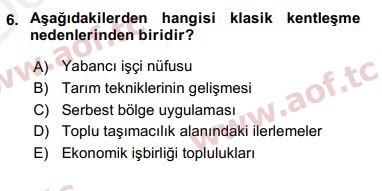 6. Aşağıdakilerden hangisi klasik kentleşme nedenlerinden biridir?

A) Yabancı işçi nüfusu
B) Tarım tekniklerinin gelişmesi
C) Serbest bölge uygulaması
D) Toplu taşımacılık alanındaki ilerlemeler
E) Ekonomik işbirliği toplulukları

www.aof.tc
www.aof.tc